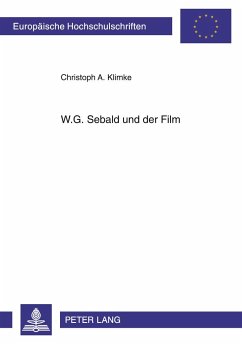 Europäische Hochschulschriften

Christoph A. Klimke

W.G. Sebald und der Film

PETER LANG